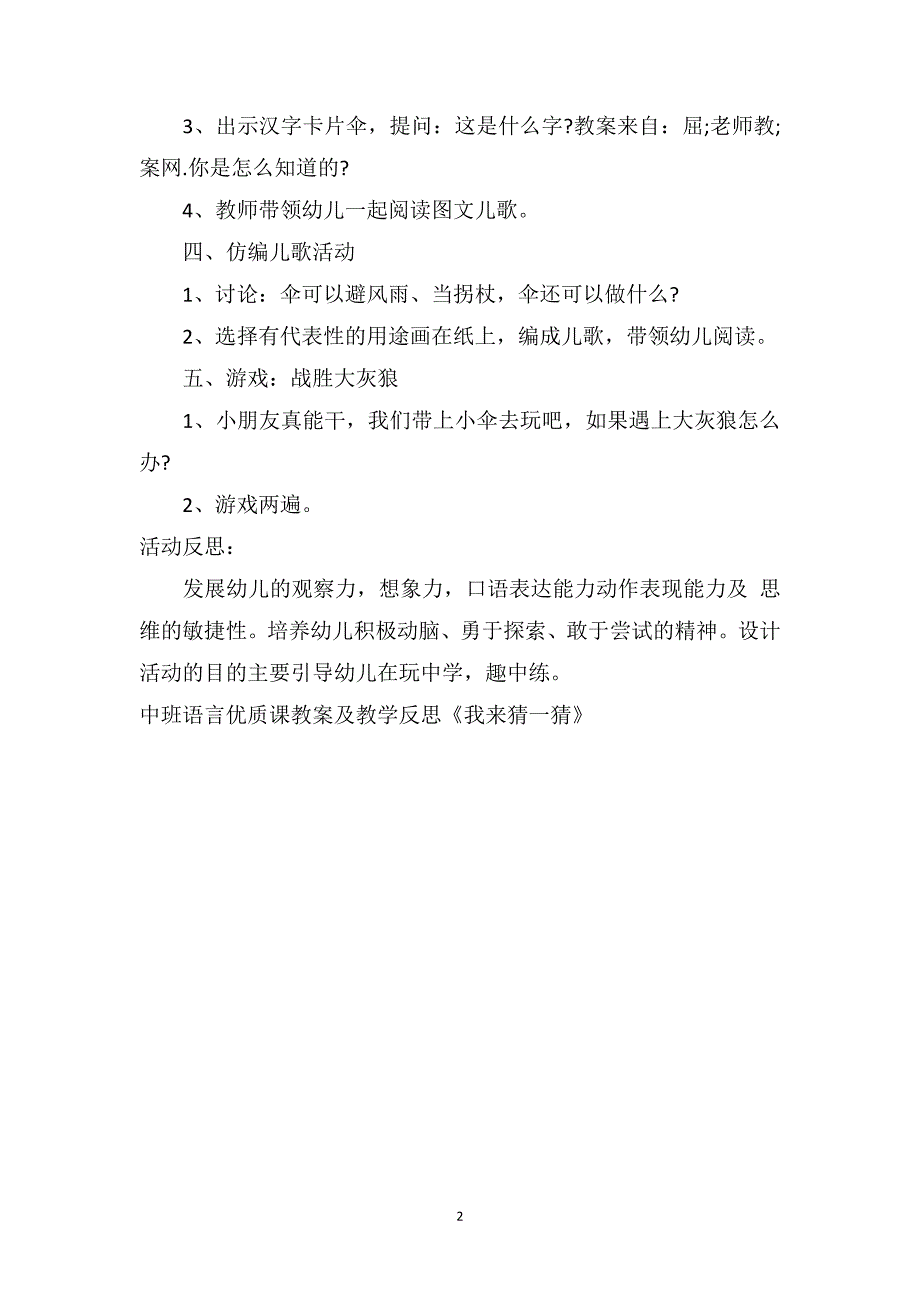 3、出示汉字卡片伞，提问：这是什么字?教案来自：屈;老师教;案网.你是怎么知道的?

4、教师带领幼儿一起阅读图文儿歌。

四、仿编儿歌活动

1、讨论：伞可以避风雨、当拐杖，伞还可以做什么?

2、选择有代表性的用途画在纸上，编成儿歌，带领幼儿阅读。

五、游戏：战胜大灰狼

1、小朋友真能干，我们带上小伞去玩吧，如果遇上大灰狼怎么办?

2、游戏两遍。

活动反思：

发展幼儿的观察力，想象力，口语表达能力动作表现能力及 思维的敏捷性。培养幼儿积极动脑、勇于探索、敢于尝试的精神。设计活动的目的主要引导幼儿在玩中学，趣中练。

中班语言优质课教案及教学反思《我来猜一猜》

2